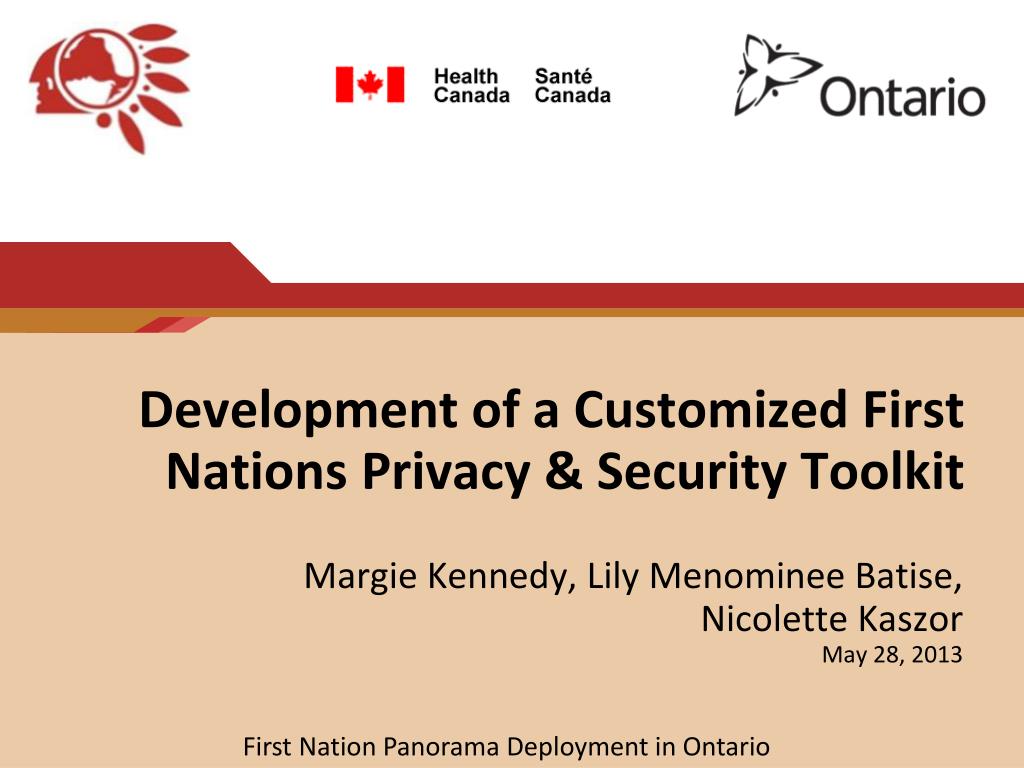 Health Canada Santé Canada

Ontario

Development of a Customized First Nations Privacy & Security Toolkit

Margie Kennedy, Lily Menominee Batise, Nicolette Kaszor
May 28, 2013

First Nation Panorama Deployment in Ontario